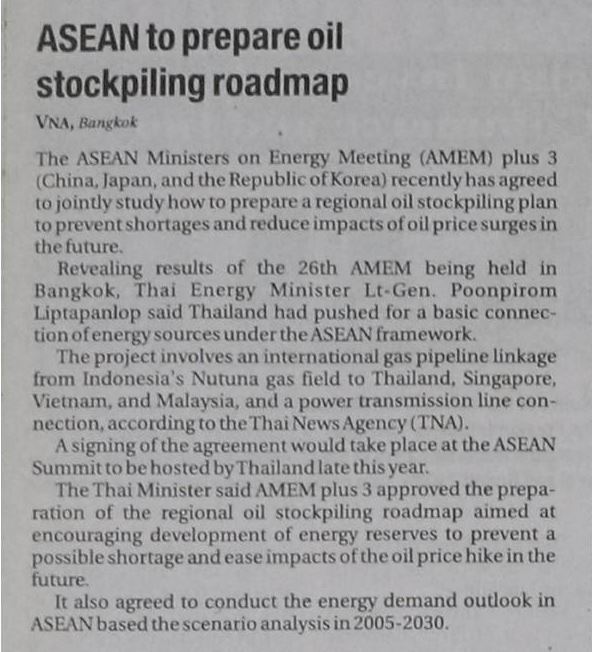 ASEAN to prepare oil stockpiling roadmap

VNA, Bangkok

The ASEAN Ministers on Energy Meeting (AMEM) plus 3 (China, Japan, and the Republic of Korea) recently has agreed to jointly study how to prepare a regional oil stockpiling plan to prevent shortages and reduce impacts of oil price surges in the future.

Revealing results of the 26th AMEM being held in Bangkok, Thai Energy Minister Lt-Gen. Poonpirom Liptapanlop said Thailand had pushed for a basic connection of energy sources under the ASEAN framework.

The project involves an international gas pipeline linkage from Indonesia's Nutuna gas field to Thailand, Singapore, Vietnam, and Malaysia, and a power transmission line connection, according to the Thai News Agency (TNA).

A signing of the agreement would take place at the ASEAN Summit to be hosted by Thailand late this year.

The Thai Minister said AMEM plus 3 approved the preparation of the regional oil stockpiling roadmap aimed at encouraging development of energy reserves to prevent a possible shortage and ease impacts of the oil price hike in the future.

It also agreed to conduct the energy demand outlook in ASEAN based the scenario analysis in 2005-2030.